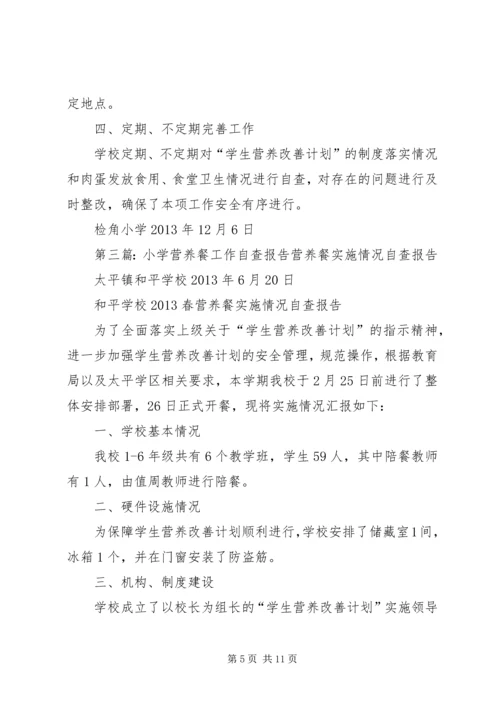 定地点。

四、定期、不定期完善工作

学校定期、不定期对“学生营养改善计划”的制度落实情况和肉蛋发放食用、食堂卫生情况进行自查，对存在的问题进行及时整改，确保了本项工作安全有序进行。

检角小学 2013 年 12 月 6 日

第三篇：小学营养餐工作自查报告营养餐实施情况自查报告

太平镇和平学校 2013 年 6 月 20 日

和平学校 2013 春营养餐实施情况自查报告

为了全面落实上级关于“学生营养改善计划”的指示精神，进一步加强学生营养改善计划的安全管理，规范操作，根据教育局以及太平学区相关要求，本学期我校于 2 月 25 日前进行了整体安排部署，26 日正式开餐，现将实施情况汇报如下：

一、学校基本情况

我校 1-6 年级共有 6 个教学班，学生 59 人，其中陪餐教师有 1 人，由值周教师进行陪餐。

二、硬件设施情况

为保障学生营养改善计划顺利进行，学校安排了储藏室 1 间，冰箱 1 个，并在门窗安装了防盗筋。

三、机构、制度建设

学校成立了以校长为组长的“学生营养改善计划”实施领导

第 5 页 共 11 页